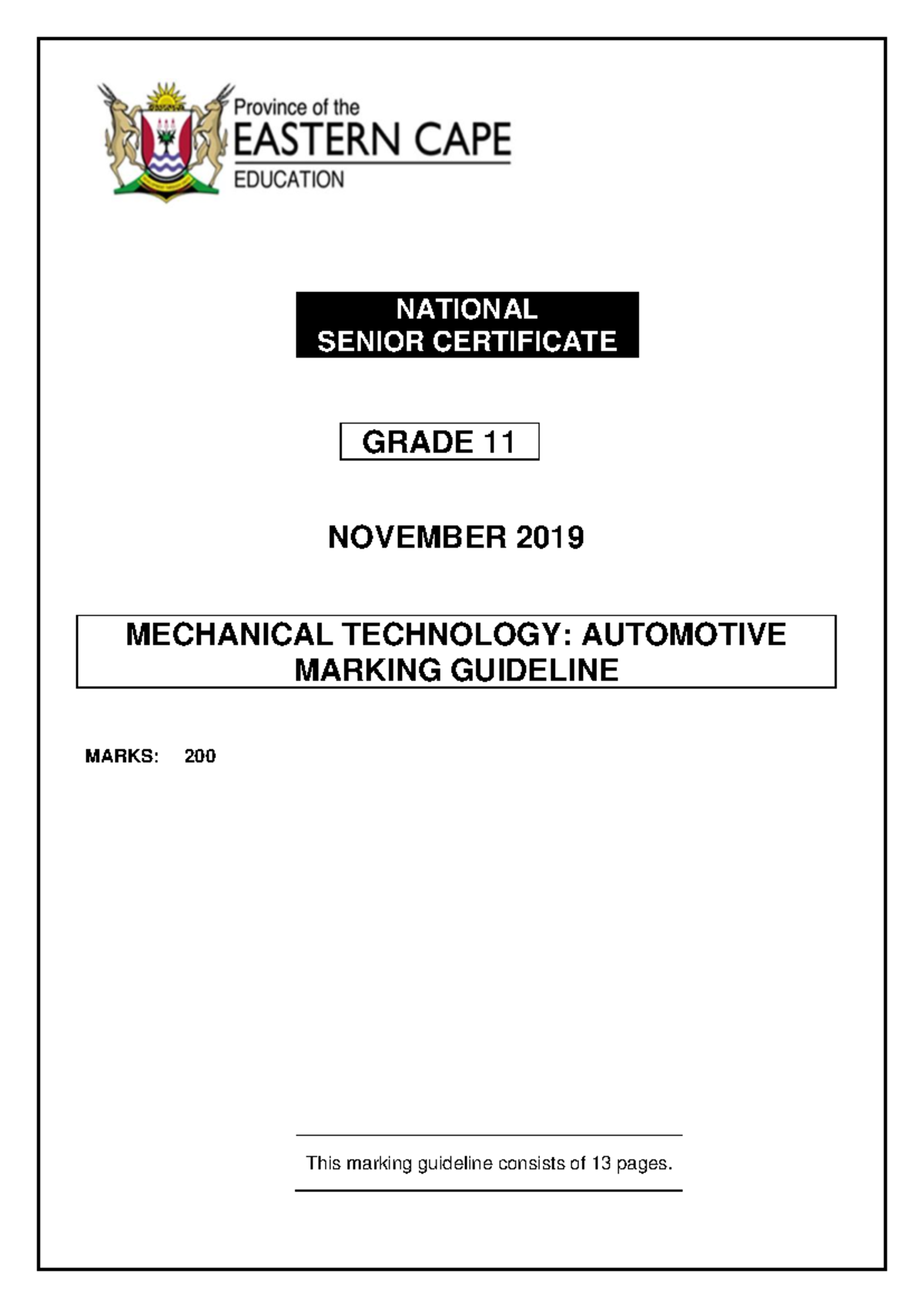 Province of the
EASTERN CAPE
EDUCATION

NATIONAL
SENIOR CERTIFICATE

GRADE 11

NOVEMBER 2019

MECHANICAL TECHNOLOGY: AUTOMOTIVE
MARKING GUIDELINE

MARKS: 200

This marking guideline consists of 13 pages.